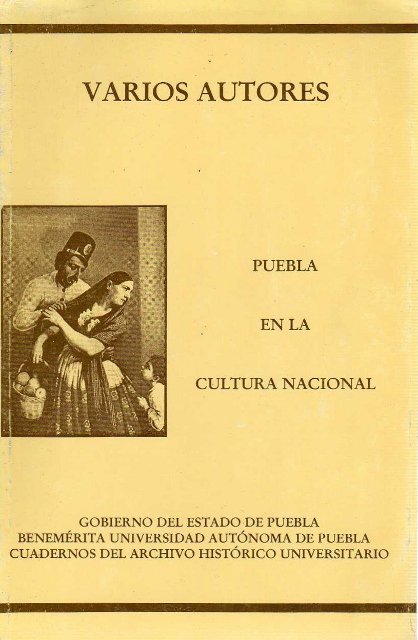 VARIOS AUTORES

PUEBLA

EN LA

CULTURA NACIONAL

GOBIERNO DEL ESTADO DE PUEBLA
BENEMÉRITA UNIVERSIDAD AUTÓNOMA DE PUEBLA
CUADERNOS DEL ARCHIVO HISTÓRICO UNIVERSITARIO